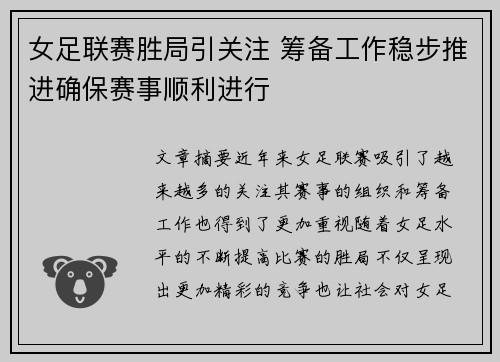 女足联赛胜局引关注 筹备工作稳步推进确保赛事顺利进行

文章摘要近年来女足联赛吸引了越来越多的关注其赛事的组织和筹备工作也得到了更加重视随着女足水平的不断提高比赛的胜局不仅呈现出更加精彩的竞争也让社会对女足